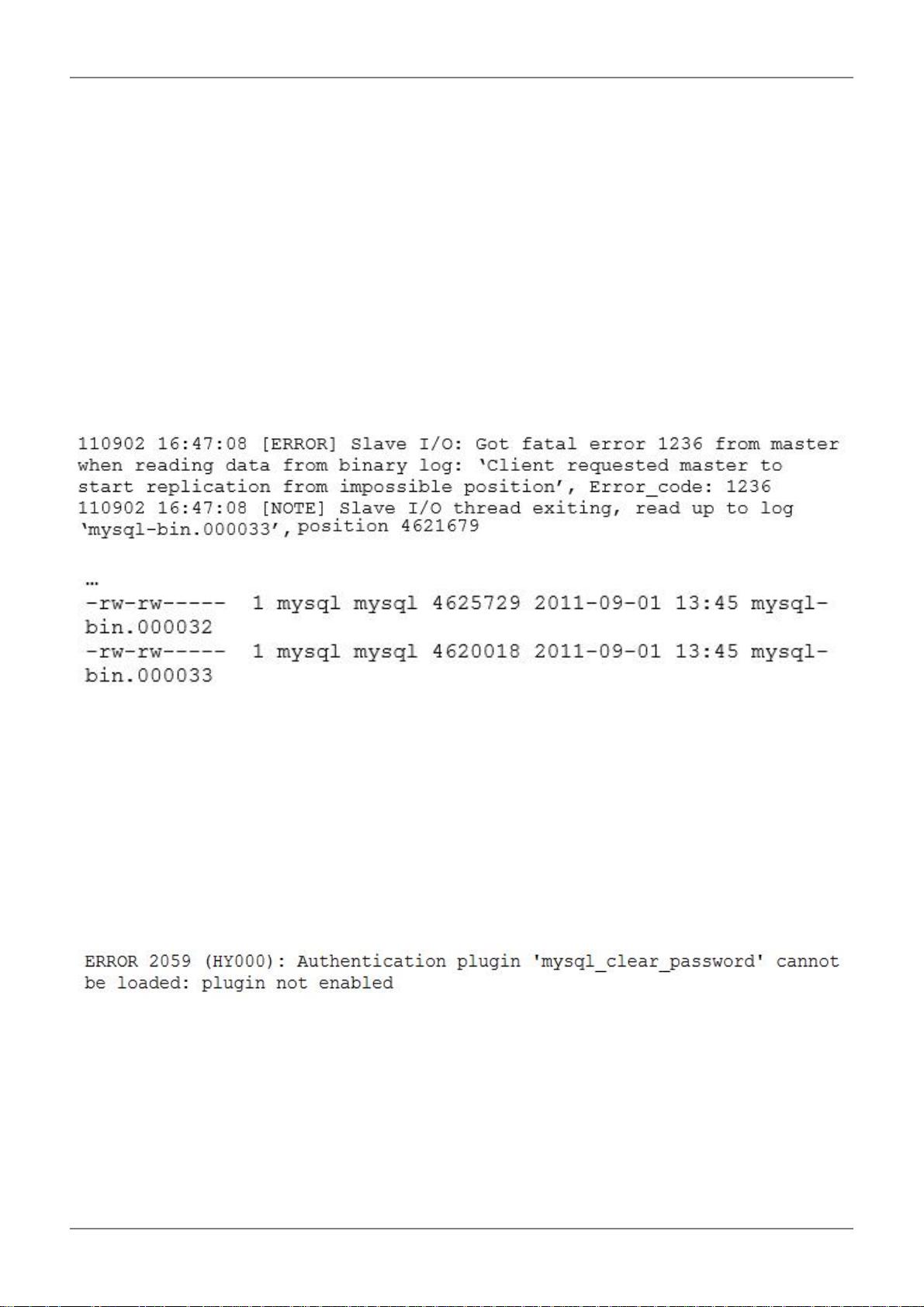 110902 16:47:08 [ERROR] Slave I/O: Got fatal error 1236 from master when reading data from binary log: 'Client requested master to start replication from impossible position', Error_code: 1236
110902 16:47:08 [NOTE] Slave I/O thread exiting, read up to log 'mysql-bin.000033', position 4621679

…
-rw-rw----- 1 mysql mysql 4625729 2011-09-01 13:45 mysql-bin.000032
-rw-rw----- 1 mysql mysql 4620018 2011-09-01 13:45 mysql-bin.000033

ERROR 2059 (HY000): Authentication plugin 'mysql_clear_password' cannot be loaded: plugin not enabled